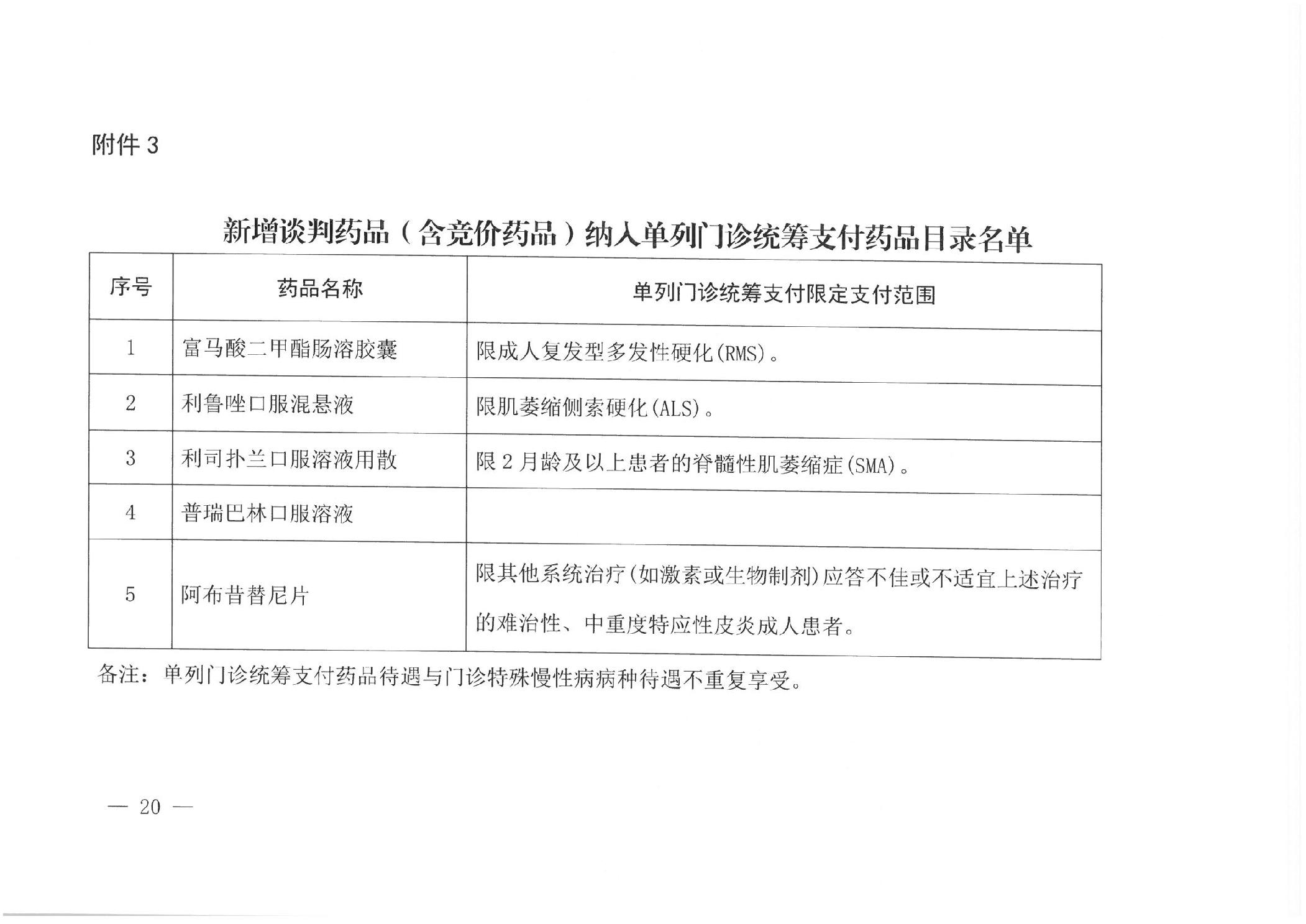 附件 3

新增谈判药品（含竞价药品）纳入单列门诊统筹支付药品目录名单

| 序号 | 药品名称 | 单列门诊统筹支付限定支付范围 |
|---|---|---|
| 1 | 富马酸二甲酯肠溶胶囊 | 限成人复发型多发性硬化(RMS)。 |
| 2 | 利鲁唑口服混悬液 | 限肌萎缩侧索硬化(ALS)。 |
| 3 | 利司扑兰口服溶液用散 | 限 2 月龄及以上患者的脊髓性肌萎缩症(SMA)。 |
| 4 | 普瑞巴林口服溶液 | |
| 5 | 阿布昔替尼片 | 限其他系统治疗(如激素或生物制剂)应答不佳或不适宜上述治疗的难治性、中重度特应性皮炎成人患者。 |

备注：单列门诊统筹支付药品待遇与门诊特殊慢性病病种待遇不重复享受。

— 20 —